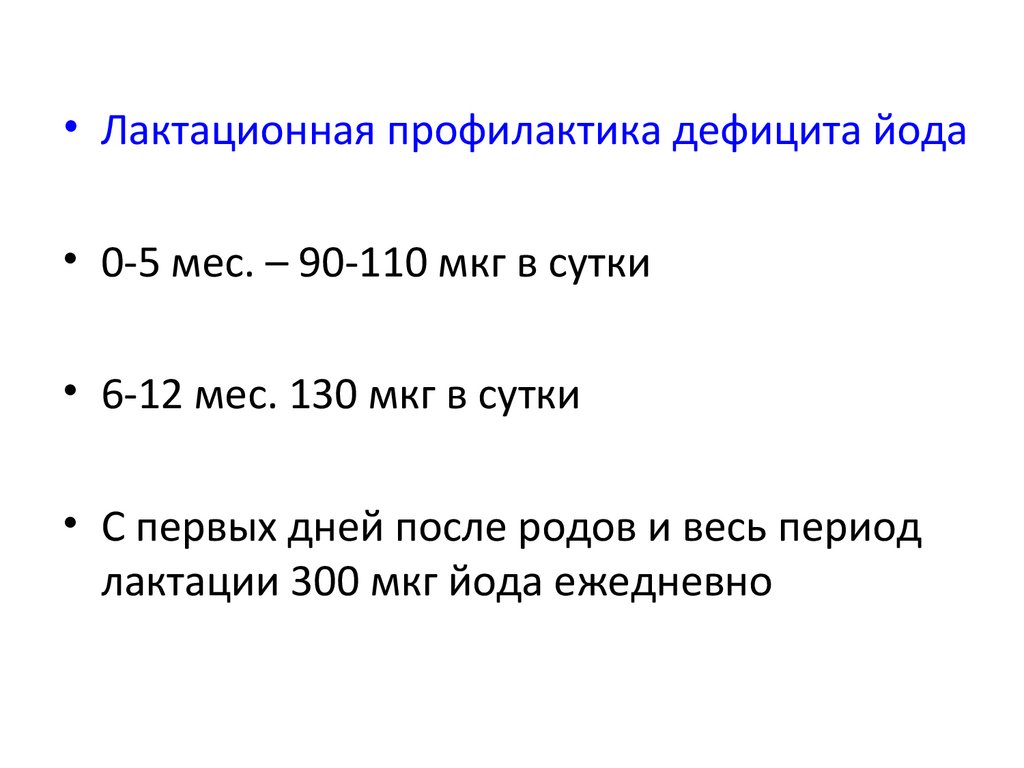 • Лактационная профилактика дефицита йода

• 0-5 мес. – 90-110 мкг в сутки

• 6-12 мес. 130 мкг в сутки

• С первых дней после родов и весь период лактации 300 мкг йода ежедневно